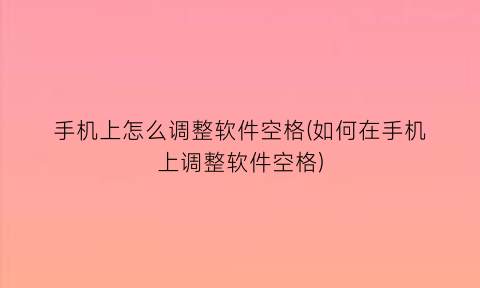 手机上怎么调整软件空格(如何在手机上调整软件空格)